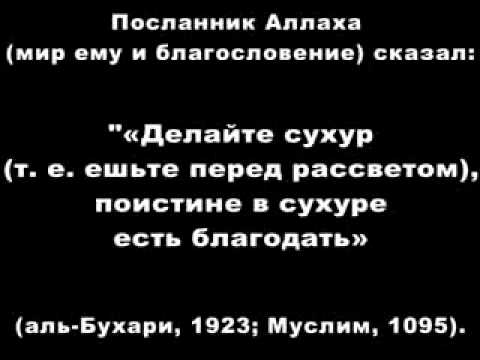 Посланник Аллаха
(мир ему и благословение) сказал:

"«Делайте сухур
(т. е. ешьте перед рассветом),
поистине в сухуре
есть благодать»

(аль-Бухари, 1923; Муслим, 1095).